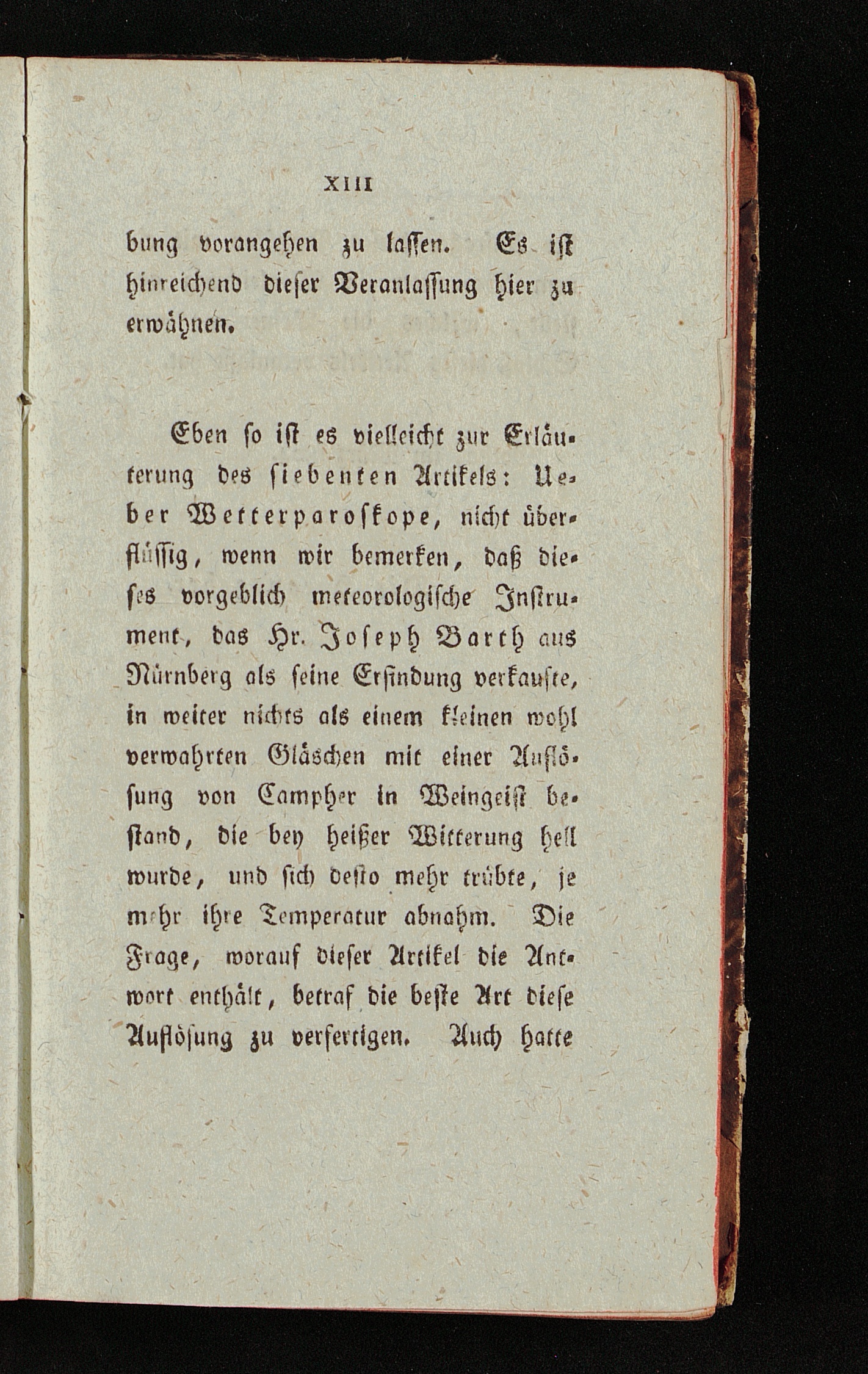 XIII

bung vorangehen zu lassen. Es ist hinreichend dieser Veranlassung hier zu erwähnen.

Eben so ist es vielleicht zur Erläuterung des siebenten Artikels: Ueber Wetterparoskope, nicht überflüssig, wenn wir bemerken, daß dieses vorgeblich meteorologische Instrument, das Hr. Joseph Barth aus Nürnberg als seine Erfindung verkaufte, in weiter nichts als einem kleinen wohl verwahrten Gläschen mit einer Auflösung von Campher in Weingeist bestand, die bey heißer Witterung hell wurde, und sich desto mehr trübte, je mehr ihre Temperatur abnahm. Die Frage, worauf dieser Artikel die Antwort enthält, betraf die beste Art diese Auflösung zu verfertigen. Auch hatte